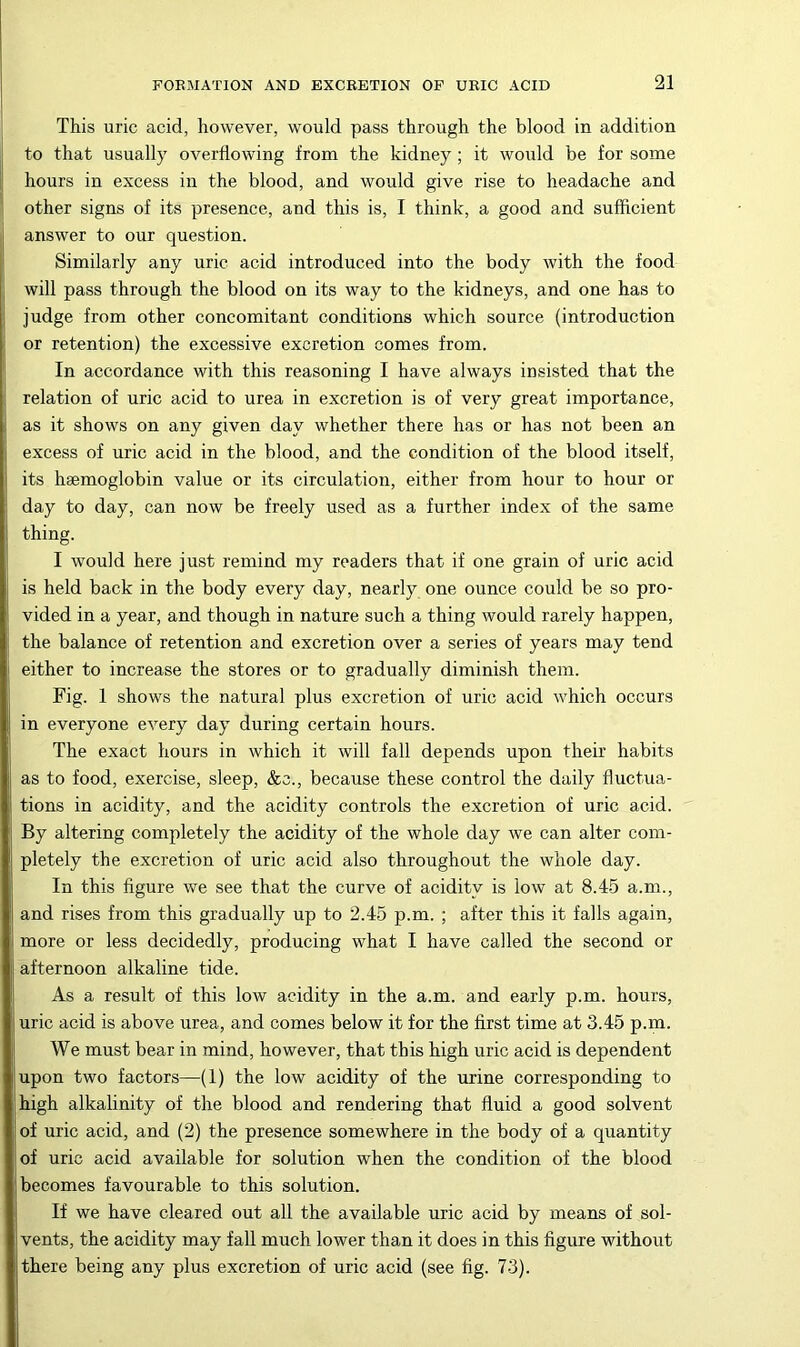 FORMATION AND EXCRETION OF URIC ACID 21

This uric acid, however, would pass through the blood in addition to that usually overflowing from the kidney; it would be for some hours in excess in the blood, and would give rise to headache and other signs of its presence, and this is, I think, a good and sufficient answer to our question.

Similarly any uric acid introduced into the body with the food will pass through the blood on its way to the kidneys, and one has to judge from other concomitant conditions which source (introduction or retention) the excessive excretion comes from.

In accordance with this reasoning I have always insisted that the relation of uric acid to urea in excretion is of very great importance, as it shows on any given day whether there has or has not been an excess of uric acid in the blood, and the condition of the blood itself, its hæmoglobin value or its circulation, either from hour to hour or day to day, can now be freely used as a further index of the same thing.

I would here just remind my readers that if one grain of uric acid is held back in the body every day, nearly one ounce could be so provided in a year, and though in nature such a thing would rarely happen, the balance of retention and excretion over a series of years may tend either to increase the stores or to gradually diminish them.

Fig. 1 shows the natural plus excretion of uric acid which occurs in everyone every day during certain hours.

The exact hours in which it will fall depends upon their habits as to food, exercise, sleep, &c., because these control the daily fluctuations in acidity, and the acidity controls the excretion of uric acid. By altering completely the acidity of the whole day we can alter completely the excretion of uric acid also throughout the whole day.

In this figure we see that the curve of acidity is low at 8.45 a.m., and rises from this gradually up to 2.45 p.m. ; after this it falls again, more or less decidedly, producing what I have called the second or afternoon alkaline tide.

As a result of this low acidity in the a.m. and early p.m. hours, uric acid is above urea, and comes below it for the first time at 3.45 p.m.

We must bear in mind, however, that this high uric acid is dependent upon two factors—(1) the low acidity of the urine corresponding to high alkalinity of the blood and rendering that fluid a good solvent of uric acid, and (2) the presence somewhere in the body of a quantity of uric acid available for solution when the condition of the blood becomes favourable to this solution.

If we have cleared out all the available uric acid by means of solvents, the acidity may fall much lower than it does in this figure without there being any plus excretion of uric acid (see fig. 73).